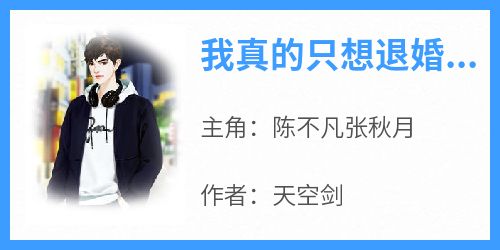 我真的只想退婚...

主角：陈不凡张秋月

作者：天空剑